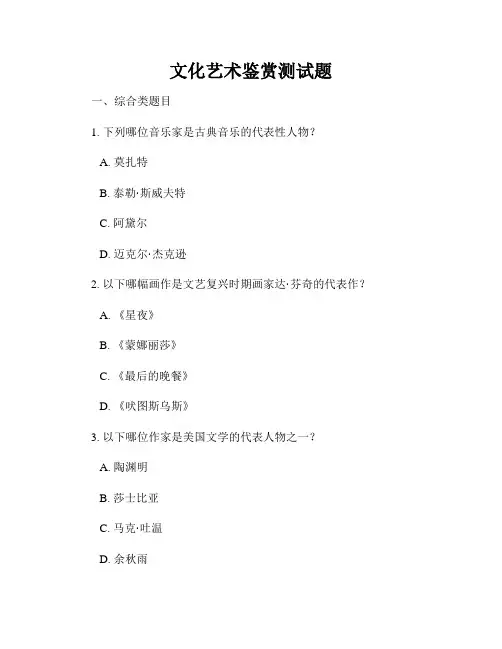 文化艺术鉴赏测试题

一、综合类题目

1. 下列哪位音乐家是古典音乐的代表性人物？

A. 莫扎特

B. 泰勒·斯威夫特

C. 阿黛尔

D. 迈克尔·杰克逊

2. 以下哪幅画作是文艺复兴时期画家达·芬奇的代表作？

A. 《星夜》

B. 《蒙娜丽莎》

C. 《最后的晚餐》

D. 《吠图斯乌斯》

3. 以下哪位作家是美国文学的代表人物之一？

A. 陶渊明

B. 莎士比亚

C. 马克·吐温

D. 余秋雨